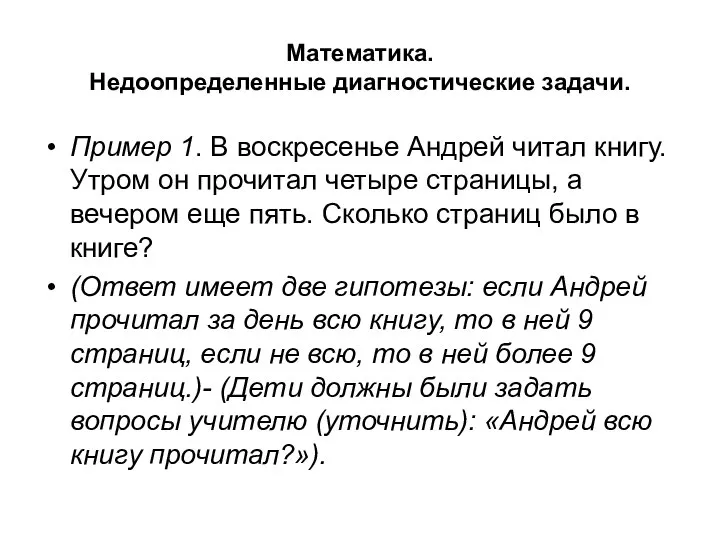 Математика.
Недоопределенные диагностические задачи.

• Пример 1. В воскресенье Андрей читал книгу. Утром он прочитал четыре страницы, а вечером еще пять. Сколько страниц было в книге?

• (Ответ имеет две гипотезы: если Андрей прочитал за день всю книгу, то в ней 9 страниц, если не всю, то в ней более 9 страниц.)- (Дети должны были задать вопросы учителю (уточнить): «Андрей всю книгу прочитал?»).